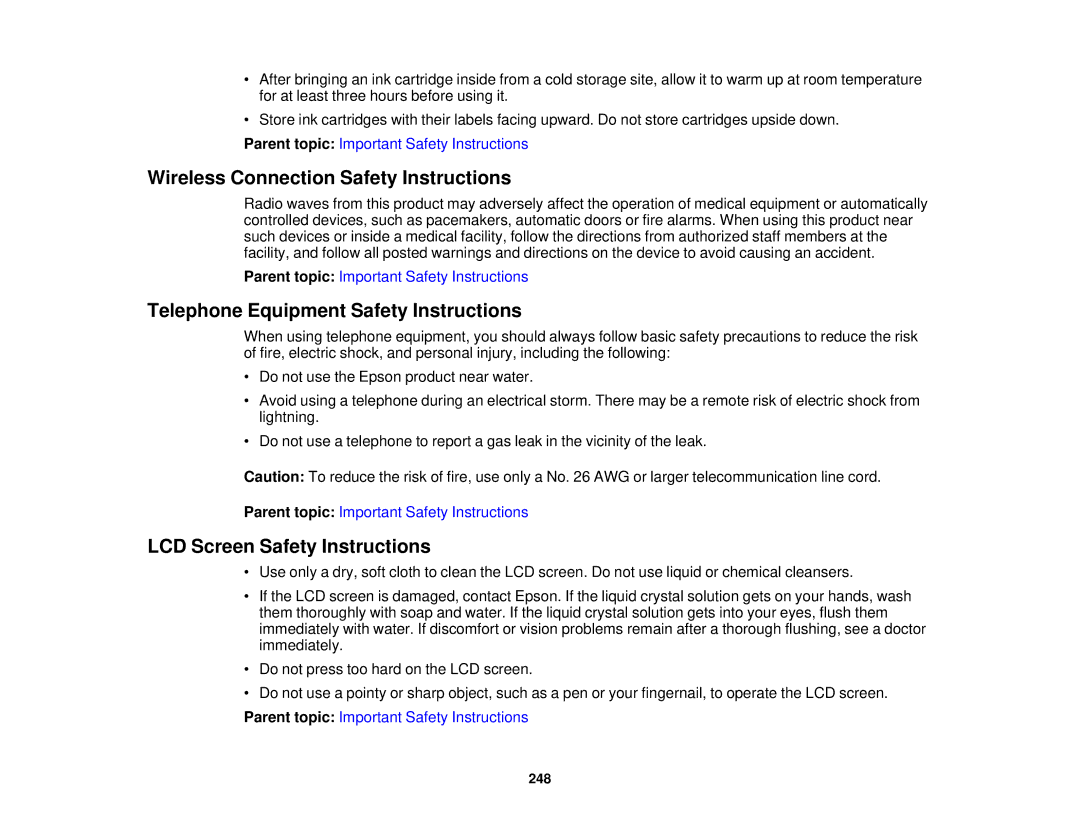 • After bringing an ink cartridge inside from a cold storage site, allow it to warm up at room temperature for at least three hours before using it.

• Store ink cartridges with their labels facing upward. Do not store cartridges upside down.

Parent topic: Important Safety Instructions

Wireless Connection Safety Instructions

Radio waves from this product may adversely affect the operation of medical equipment or automatically controlled devices, such as pacemakers, automatic doors or fire alarms. When using this product near such devices or inside a medical facility, follow the directions from authorized staff members at the facility, and follow all posted warnings and directions on the device to avoid causing an accident.

Parent topic: Important Safety Instructions

Telephone Equipment Safety Instructions

When using telephone equipment, you should always follow basic safety precautions to reduce the risk of fire, electric shock, and personal injury, including the following:

• Do not use the Epson product near water.

• Avoid using a telephone during an electrical storm. There may be a remote risk of electric shock from lightning.

• Do not use a telephone to report a gas leak in the vicinity of the leak.

Caution: To reduce the risk of fire, use only a No. 26 AWG or larger telecommunication line cord.

Parent topic: Important Safety Instructions

LCD Screen Safety Instructions

• Use only a dry, soft cloth to clean the LCD screen. Do not use liquid or chemical cleansers.

• If the LCD screen is damaged, contact Epson. If the liquid crystal solution gets on your hands, wash them thoroughly with soap and water. If the liquid crystal solution gets into your eyes, flush them immediately with water. If discomfort or vision problems remain after a thorough flushing, see a doctor immediately.

• Do not press too hard on the LCD screen.

• Do not use a pointy or sharp object, such as a pen or your fingernail, to operate the LCD screen.

Parent topic: Important Safety Instructions

248